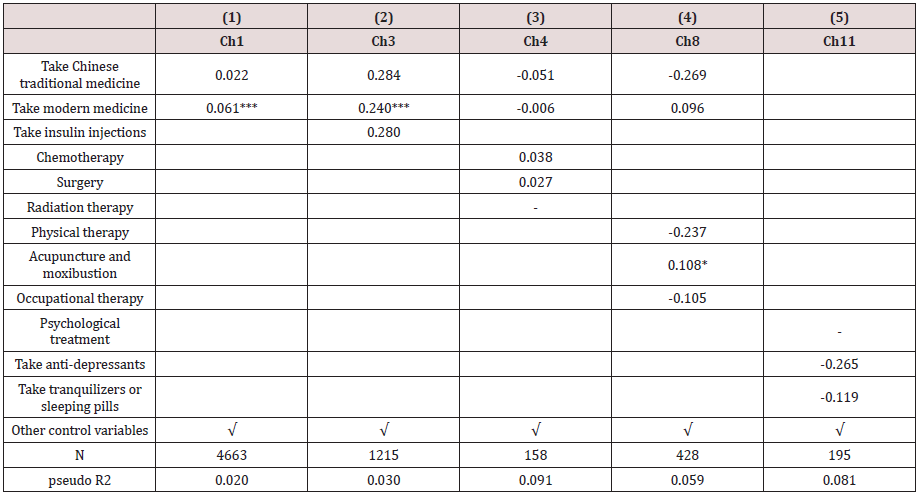 |  | (1) | (2) | (3) | (4) | (5) |
|---|---|---|---|---|---|
|  | Ch1 | Ch3 | Ch4 | Ch8 | Ch11 |
| Take Chinese traditional medicine | 0.022 | 0.284 | -0.051 | -0.269 |  |
| Take modern medicine | 0.061*** | 0.240*** | -0.006 | 0.096 |  |
| Take insulin injections |  | 0.280 |  |  |  |
| Chemotherapy |  |  | 0.038 |  |  |
| Surgery |  |  | 0.027 |  |  |
| Radiation therapy |  |  | - |  |  |
| Physical therapy |  |  |  | -0.237 |  |
| Acupuncture and moxibustion |  |  |  | 0.108* |  |
| Occupational therapy |  |  |  | -0.105 |  |
| Psychological treatment |  |  |  |  | - |
| Take anti-depressants |  |  |  |  | -0.265 |
| Take tranquilizers or sleeping pills |  |  |  |  | -0.119 |
| Other control variables | √ | √ | √ | √ | √ |
| N | 4663 | 1215 | 158 | 428 | 195 |
| pseudo R2 | 0.020 | 0.030 | 0.091 | 0.059 | 0.081 |